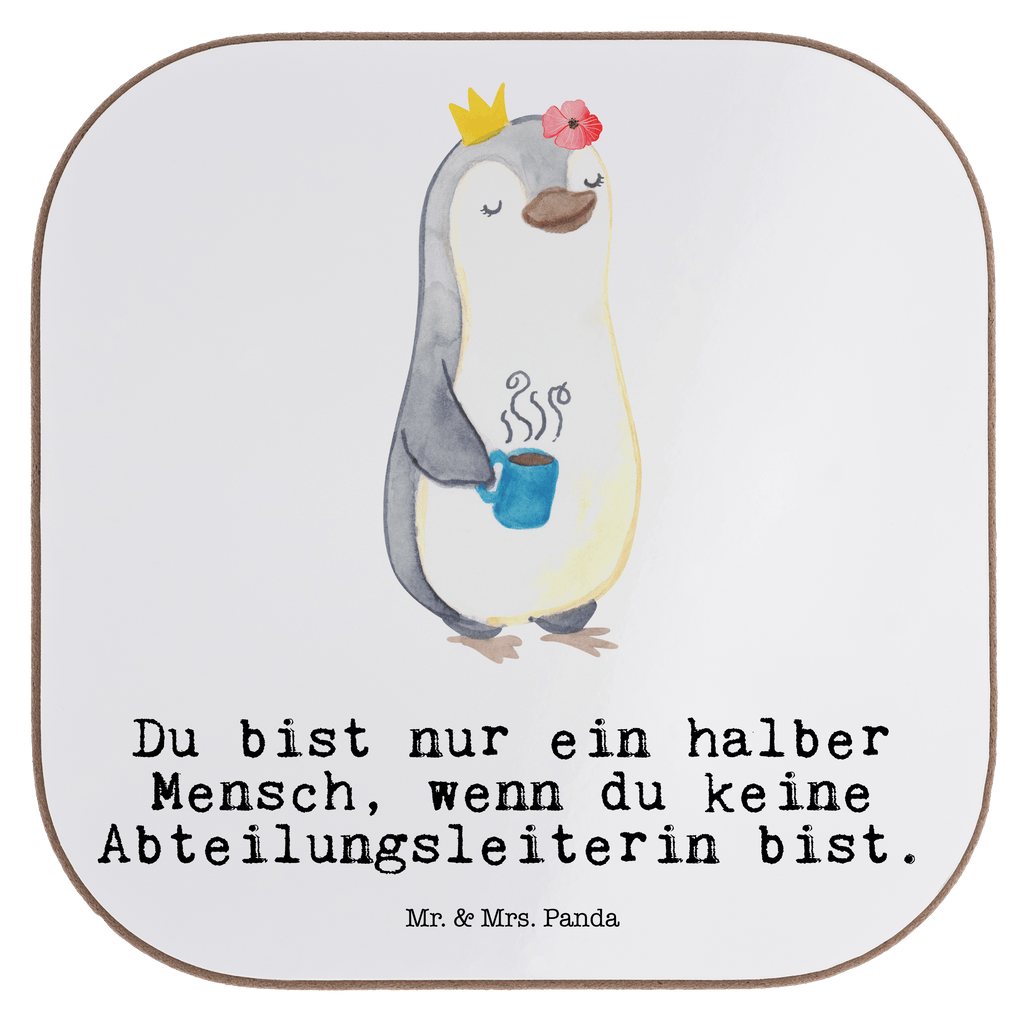 Du bist nur ein halber Mensch, wenn du keine Abteilungsleiterin bist.

Mr. & Mrs. Panda